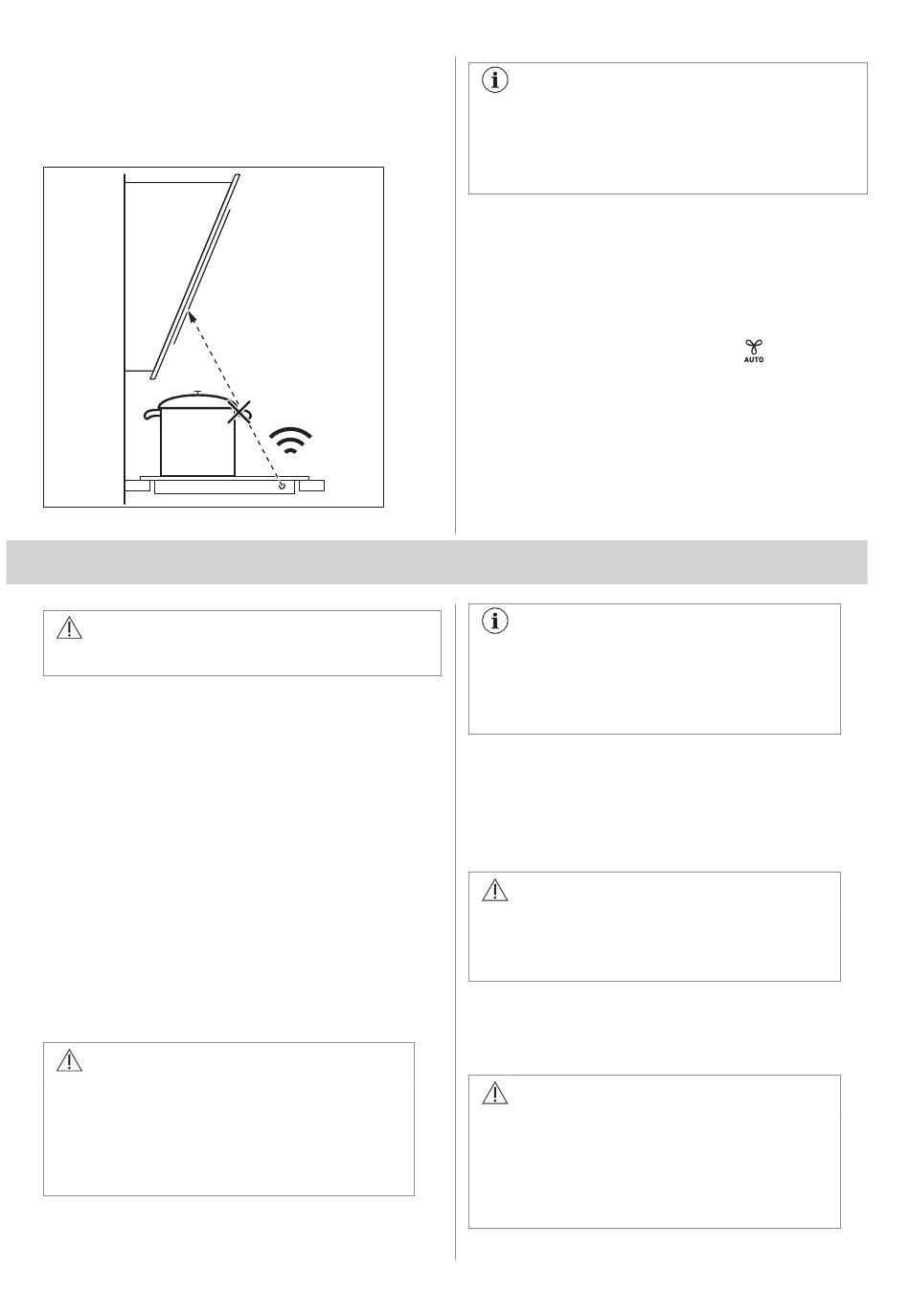 AUTO